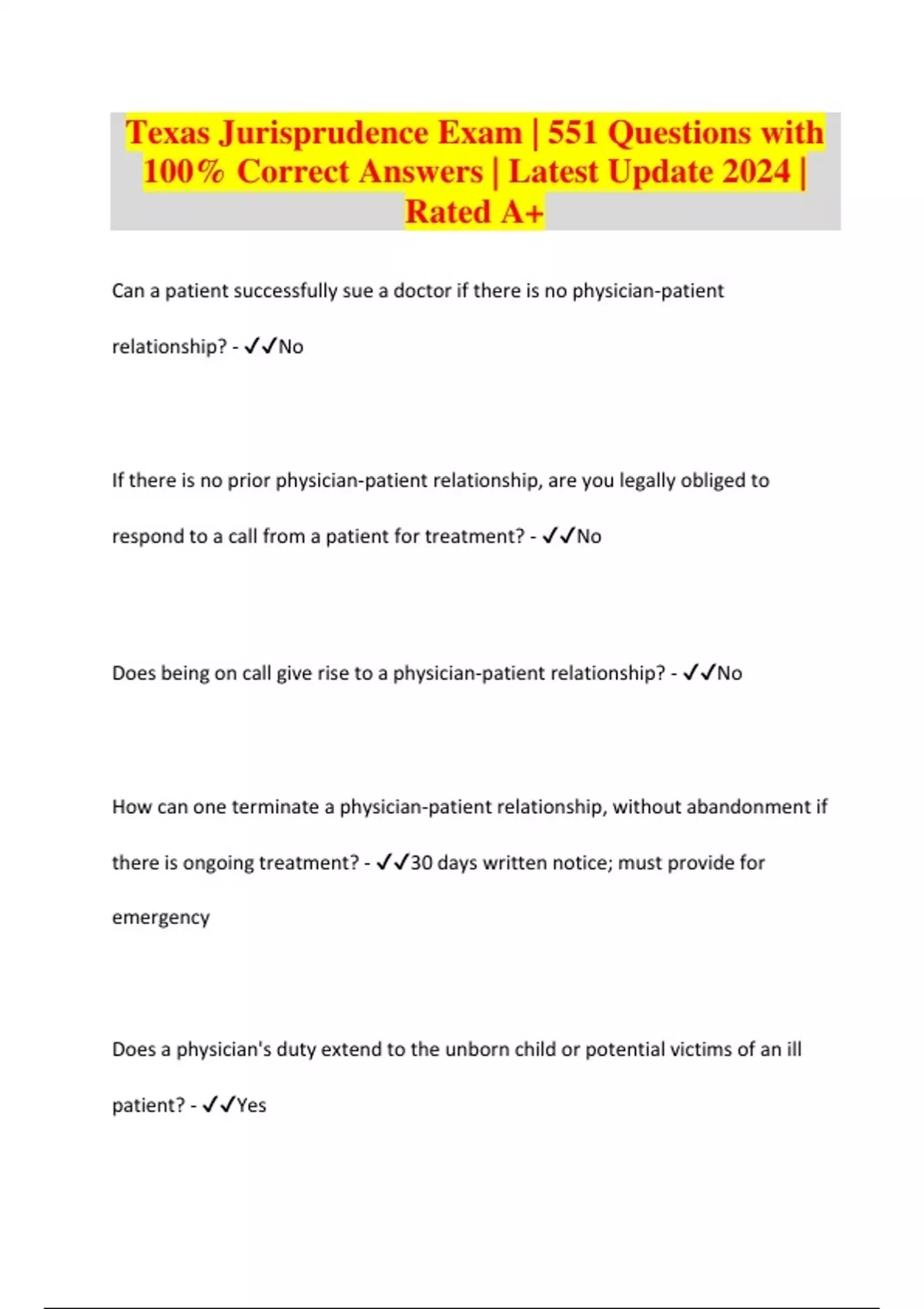 Texas Jurisprudence Exam | 551 Questions with 100% Correct Answers | Latest Update 2024 | Rated A+

Can a patient successfully sue a doctor if there is no physician-patient relationship? - ✓✓No

If there is no prior physician-patient relationship, are you legally obliged to respond to a call from a patient for treatment? - ✓✓No

Does being on call give rise to a physician-patient relationship? - ✓✓No

How can one terminate a physician-patient relationship, without abandonment if there is ongoing treatment? - ✓✓30 days written notice; must provide for emergency

Does a physician's duty extend to the unborn child or potential victims of an ill patient? - ✓✓Yes